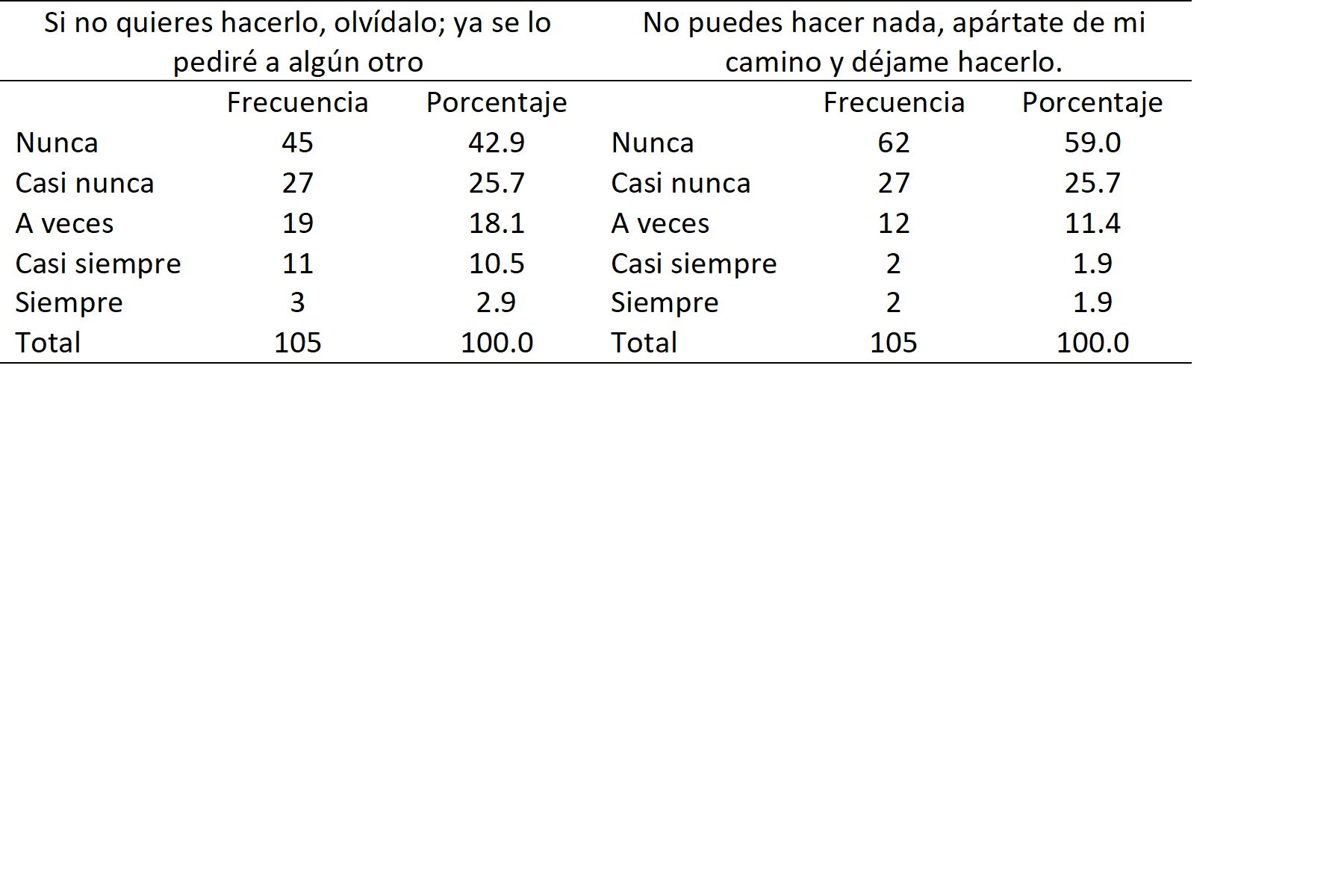 | Si no quieres hacerlo, olvídalo; ya se lo pediré a algún otro | | | No puedes hacer nada, apártate de mi camino y déjame hacerlo. | | |
|---|---|---|---|---|---|
| | Frecuencia | Porcentaje | | Frecuencia | Porcentaje |
| Nunca | 45 | 42.9 | Nunca | 62 | 59.0 |
| Casi nunca | 27 | 25.7 | Casi nunca | 27 | 25.7 |
| A veces | 19 | 18.1 | A veces | 12 | 11.4 |
| Casi siempre | 11 | 10.5 | Casi siempre | 2 | 1.9 |
| Siempre | 3 | 2.9 | Siempre | 2 | 1.9 |
| Total | 105 | 100.0 | Total | 105 | 100.0 |